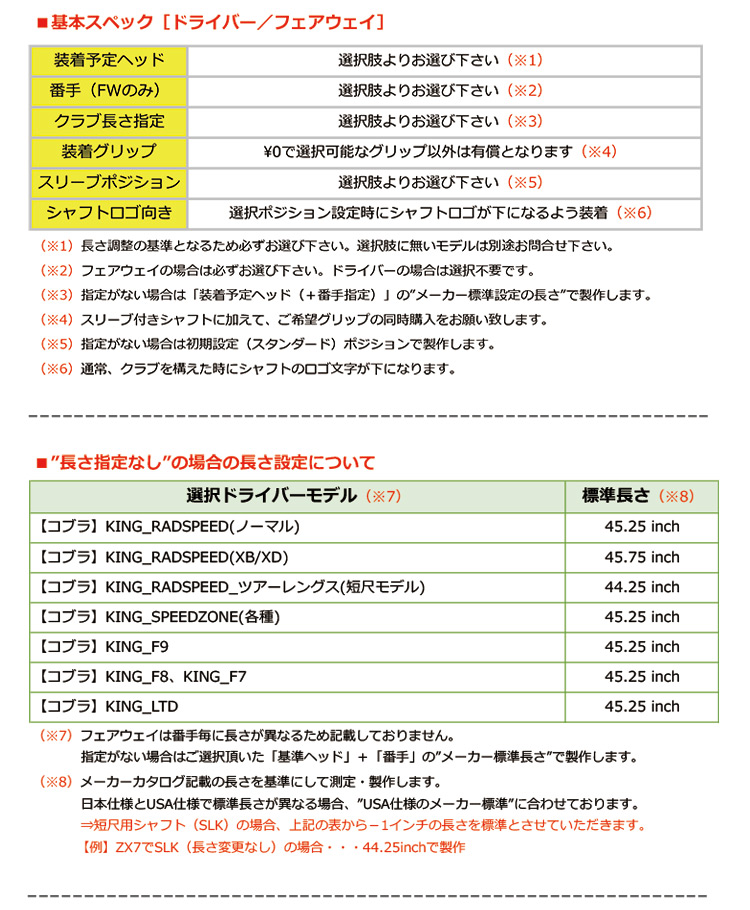 ■基本スペック［ドライバー／フェアウェイ］

| 装着予定ヘッド | 選択肢よりお選び下さい（※1） |
|---|---|
| 番手（FWのみ） | 選択肢よりお選び下さい（※2） |
| クラブ長さ指定 | 選択肢よりお選び下さい（※3） |
| 装着グリップ | ¥0で選択可能なグリップ以外は有償となります（※4） |
| スリーブポジション | 選択肢よりお選び下さい（※5） |
| シャフトロゴ向き | 選択ポジション設定時にシャフトロゴが下になるよう装着（※6） |

（※1）長さ調整の基準となるため必ずお選び下さい。選択肢に無いモデルは別途お問合せ下さい。
（※2）フェアウェイの場合は必ずお選び下さい。ドライバーの場合は選択不要です。
（※3）指定がない場合は「装着予定ヘッド（＋番手指定）」の”メーカー標準設定の長さ”で製作します。
（※4）スリーブ付きシャフトに加えて、ご希望グリップの同時購入をお願い致します。
（※5）指定がない場合は初期設定（スタンダード）ポジションで製作します。
（※6）通常、クラブを構えた時にシャフトのロゴ文字が下になります。

■”長さ指定なし”の場合の長さ設定について

| 選択ドライバーモデル（※7） | 標準長さ（※8） |
|---|---|
| 【コブラ】KING_RADSPEED(ノーマル) | 45.25 inch |
| 【コブラ】KING_RADSPEED(XB/XD) | 45.75 inch |
| 【コブラ】KING_RADSPEED_ツアーレングス(短尺モデル) | 44.25 inch |
| 【コブラ】KING_SPEEDZONE(各種) | 45.25 inch |
| 【コブラ】KING_F9 | 45.25 inch |
| 【コブラ】KING_F8、KING_F7 | 45.25 inch |
| 【コブラ】KING_LTD | 45.25 inch |

（※7）フェアウェイは番手毎に長さが異なるため記載しておりません。
指定がない場合はご選択頂いた「基準ヘッド」＋「番手」の”メーカー標準長さ”で製作します。
（※8）メーカーカタログ記載の長さを基準にして測定・製作します。
日本仕様とUSA仕様で標準長さが異なる場合、”USA仕様のメーカー標準”に合わせております。
⇒短尺用シャフト（SLK）の場合、上記の表から−1インチの長さを標準とさせていただきます。
【例】ZX7でSLK（長さ変更なし）の場合・・・44.25inchで製作